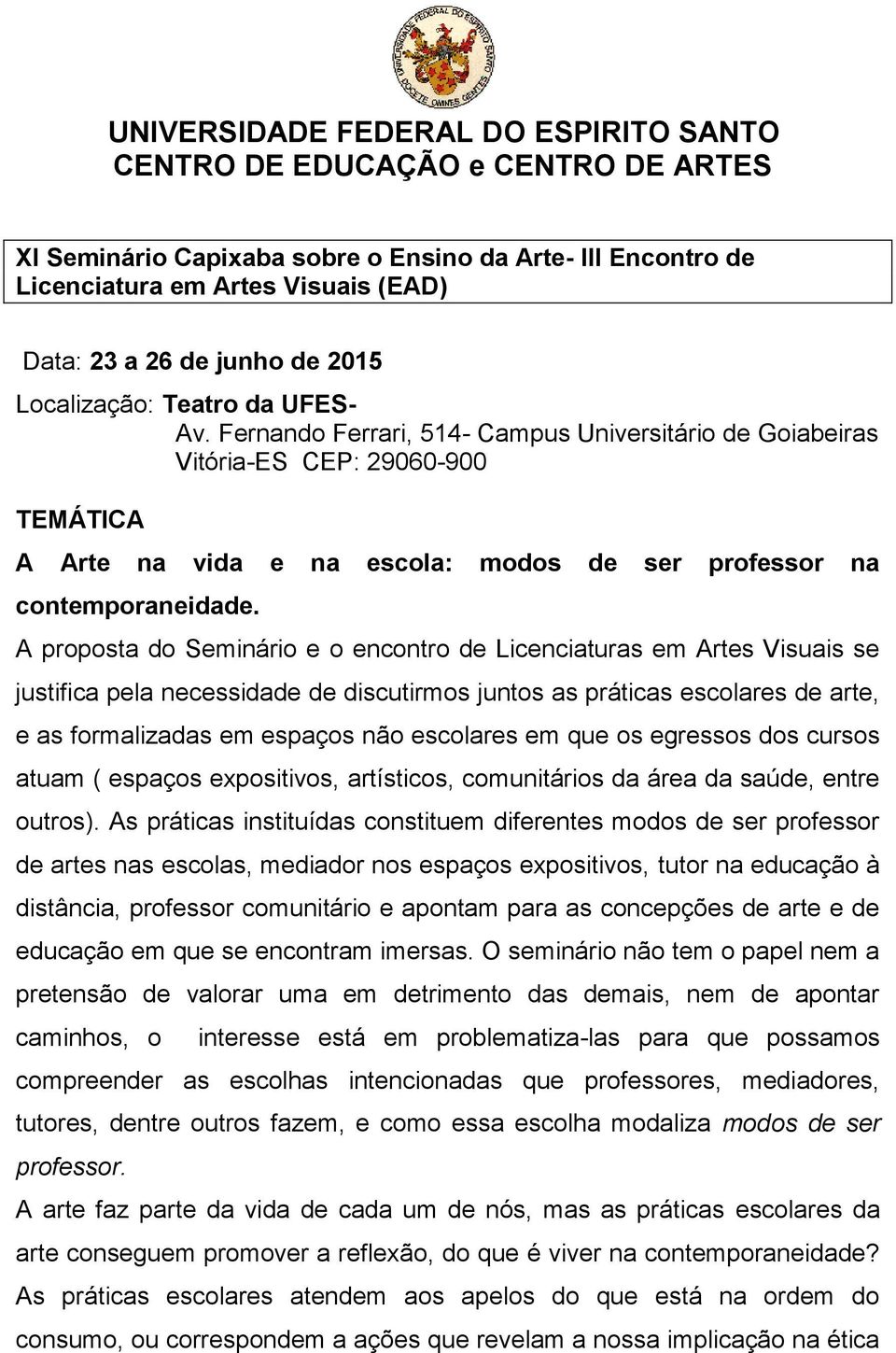 UNIVERSIDADE FEDERAL DO ESPIRITO SANTO
DOCETE OMNES GENTES

UNIVERSIDADE FEDERAL DO ESPIRITO SANTO
CENTRO DE EDUCAÇÃO e CENTRO DE ARTES

XI Seminário Capixaba sobre o Ensino da Arte- III Encontro de Licenciatura em Artes Visuais (EAD)

Data: 23 a 26 de junho de 2015
Localização: Teatro da UFES-
Av. Fernando Ferrari, 514- Campus Universitário de Goiabeiras
Vitória-ES CEP: 29060-900

TEMÁTICA

A Arte na vida e na escola: modos de ser professor na contemporaneidade.

A proposta do Seminário e o encontro de Licenciaturas em Artes Visuais se justifica pela necessidade de discutirmos juntos as práticas escolares de arte, e as formalizadas em espaços não escolares em que os egressos dos cursos atuam ( espaços expositivos, artísticos, comunitários da área da saúde, entre outros). As práticas instituídas constituem diferentes modos de ser professor de artes nas escolas, mediador nos espaços expositivos, tutor na educação à distância, professor comunitário e apontam para as concepções de arte e de educação em que se encontram imersas. O seminário não tem o papel nem a pretensão de valorar uma em detrimento das demais, nem de apontar caminhos, o interesse está em problematiza-las para que possamos compreender as escolhas intencionadas que professores, mediadores, tutores, dentre outros fazem, e como essa escolha modaliza modos de ser professor.

A arte faz parte da vida de cada um de nós, mas as práticas escolares da arte conseguem promover a reflexão, do que é viver na contemporaneidade? As práticas escolares atendem aos apelos do que está na ordem do consumo, ou correspondem a ações que revelam a nossa implicação na ética